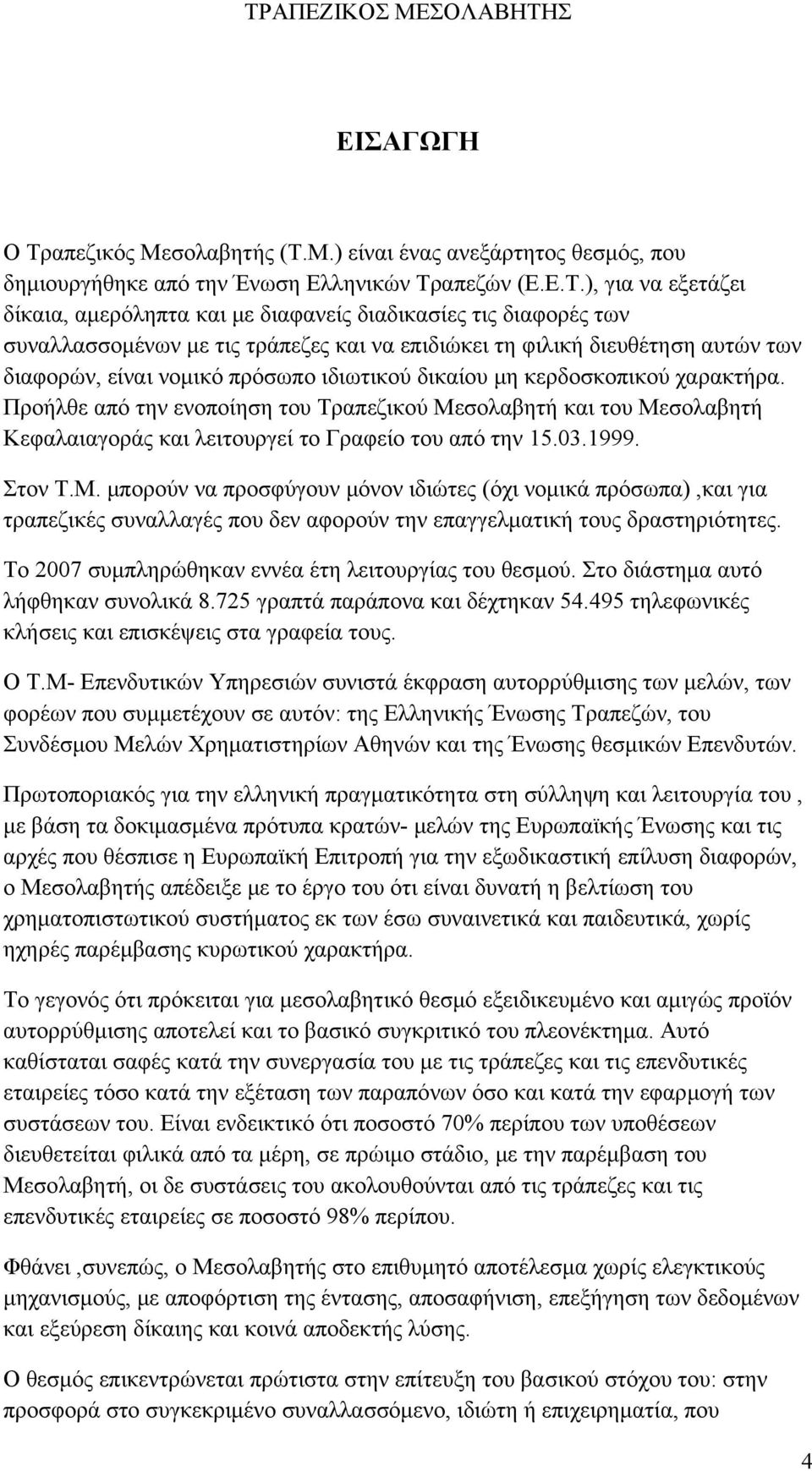 ΤΡΑΠΕΖΙΚΟΣ ΜΕΣΟΛΑΒΗΤΗΣ

ΕΙΣΑΓΩΓΗ

Ο Τραπεζικός Μεσολαβητής (Τ.Μ.) είναι ένας ανεξάρτητος θεσμός, που δημιουργήθηκε από την Ένωση Ελληνικών Τραπεζών (Ε.Ε.Τ.), για να εξετάζει δίκαια, αμερόληπτα και με διαφανείς διαδικασίες τις διαφορές των συναλλασσομένων με τις τράπεζες και να επιδιώκει τη φιλική διευθέτηση αυτών των διαφορών, είναι νομικό πρόσωπο ιδιωτικού δικαίου μη κερδοσκοπικού χαρακτήρα. Προήλθε από την ενοποίηση του Τραπεζικού Μεσολαβητή και του Μεσολαβητή Κεφαλαιαγοράς και λειτουργεί το Γραφείο του από την 15.03.1999.

Στον Τ.Μ. μπορούν να προσφύγουν μόνον ιδιώτες (όχι νομικά πρόσωπα) ,και για τραπεζικές συναλλαγές που δεν αφορούν την επαγγελματική τους δραστηριότητες.

Το 2007 συμπληρώθηκαν εννέα έτη λειτουργίας του θεσμού. Στο διάστημα αυτό λήφθηκαν συνολικά 8.725 γραπτά παράπονα και δέχτηκαν 54.495 τηλεφωνικές κλήσεις και επισκέψεις στα γραφεία τους.

Ο Τ.Μ- Επενδυτικών Υπηρεσιών συνιστά έκφραση αυτορρύθμισης των μελών, των φορέων που συμμετέχουν σε αυτόν: της Ελληνικής Ένωσης Τραπεζών, του Συνδέσμου Μελών Χρηματιστηρίων Αθηνών και της Ένωσης θεσμικών Επενδυτών.

Πρωτοποριακός για την ελληνική πραγματικότητα στη σύλληψη και λειτουργία του , με βάση τα δοκιμασμένα πρότυπα κρατών- μελών της Ευρωπαϊκής Ένωσης και τις αρχές που θέσπισε η Ευρωπαϊκή Επιτροπή για την εξωδικαστική επίλυση διαφορών, ο Μεσολαβητής απέδειξε με το έργο του ότι είναι δυνατή η βελτίωση του χρηματοπιστωτικού συστήματος εκ των έσω συναινετικά και παιδευτικά, χωρίς ηχηρές παρέμβασης κυρωτικού χαρακτήρα.

Το γεγονός ότι πρόκειται για μεσολαβητικό θεσμό εξειδικευμένο και αμιγώς προϊόν αυτορρύθμισης αποτελεί και το βασικό συγκριτικό του πλεονέκτημα. Αυτό καθίσταται σαφές κατά την συνεργασία του με τις τράπεζες και τις επενδυτικές εταιρείες τόσο κατά την εξέταση των παραπόνων όσο και κατά την εφαρμογή των συστάσεων του. Είναι ενδεικτικό ότι ποσοστό 70% περίπου των υποθέσεων διευθετείται φιλικά από τα μέρη, σε πρώιμο στάδιο, με την παρέμβαση του Μεσολαβητή, οι δε συστάσεις του ακολουθούνται από τις τράπεζες και τις επενδυτικές εταιρείες σε ποσοστό 98% περίπου.

Φθάνει ,συνεπώς, ο Μεσολαβητής στο επιθυμητό αποτέλεσμα χωρίς ελεγκτικούς μηχανισμούς, με αποφόρτιση της έντασης, αποσαφήνιση, επεξήγηση των δεδομένων και εξεύρεση δίκαιης και κοινά αποδεκτής λύσης.

Ο θεσμός επικεντρώνεται πρώτιστα στην επίτευξη του βασικού στόχου του: στην προσφορά στο συγκεκριμένο συναλλασσόμενο, ιδιώτη ή επιχειρηματία, που

4